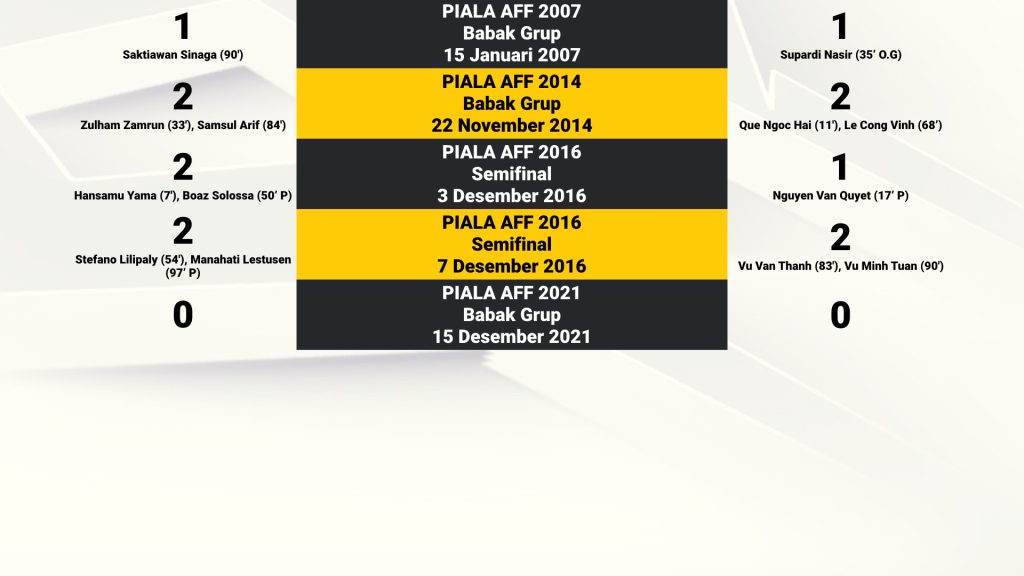 1
Saktiawan Sinaga (90')

PIALA AFF 2007
Babak Grup
15 Januari 2007

1
Supardi Nasir (35' O.G)

2
Zulham Zamrun (33'), Samsul Arif (84')

PIALA AFF 2014
Babak Grup
22 November 2014

2
Que Ngoc Hai (11'), Le Cong Vinh (68')

2
Hansamu Yama (7'), Boaz Solossa (50' P)

PIALA AFF 2016
Semifinal
3 Desember 2016

1
Nguyen Van Quyet (17' P)

2
Stefano Lilipaly (54'), Manahati Lestusen (97' P)

PIALA AFF 2016
Semifinal
7 Desember 2016

2
Vu Van Thanh (83'), Vu Minh Tuan (90')

0

PIALA AFF 2021
Babak Grup
15 Desember 2021

0